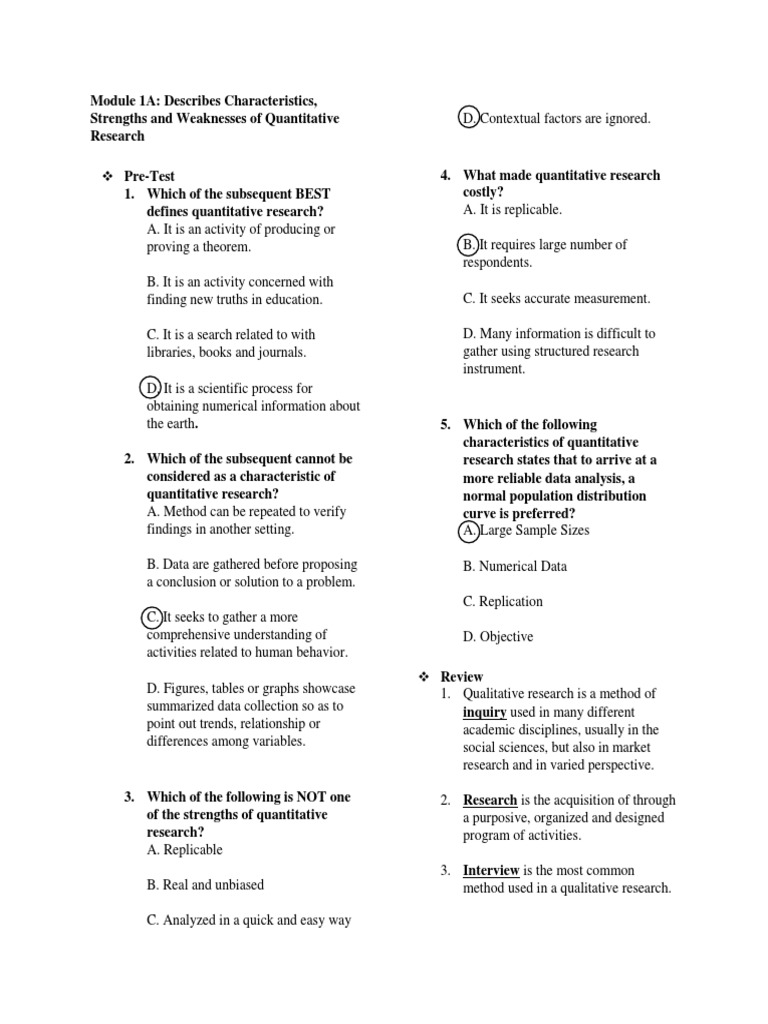 Module 1A: Describes Characteristics, Strengths and Weaknesses of Quantitative Research

❖ Pre-Test

1. Which of the subsequent BEST defines quantitative research?
A. It is an activity of producing or proving a theorem.

B. It is an activity concerned with finding new truths in education.

C. It is a search related to with libraries, books and journals.

D. It is a scientific process for obtaining numerical information about the earth.

2. Which of the subsequent cannot be considered as a characteristic of quantitative research?
A. Method can be repeated to verify findings in another setting.

B. Data are gathered before proposing a conclusion or solution to a problem.

C. It seeks to gather a more comprehensive understanding of activities related to human behavior.

D. Figures, tables or graphs showcase summarized data collection so as to point out trends, relationship or differences among variables.

3. Which of the following is NOT one of the strengths of quantitative research?
A. Replicable

B. Real and unbiased

C. Analyzed in a quick and easy way

D. Contextual factors are ignored.

4. What made quantitative research costly?
A. It is replicable.

B. It requires large number of respondents.

C. It seeks accurate measurement.

D. Many information is difficult to gather using structured research instrument.

5. Which of the following characteristics of quantitative research states that to arrive at a more reliable data analysis, a normal population distribution curve is preferred?
A. Large Sample Sizes

B. Numerical Data

C. Replication

D. Objective

❖ Review

1. Qualitative research is a method of inquiry used in many different academic disciplines, usually in the social sciences, but also in market research and in varied perspective.

2. Research is the acquisition of through a purposive, organized and designed program of activities.

3. Interview is the most common method used in a qualitative research.